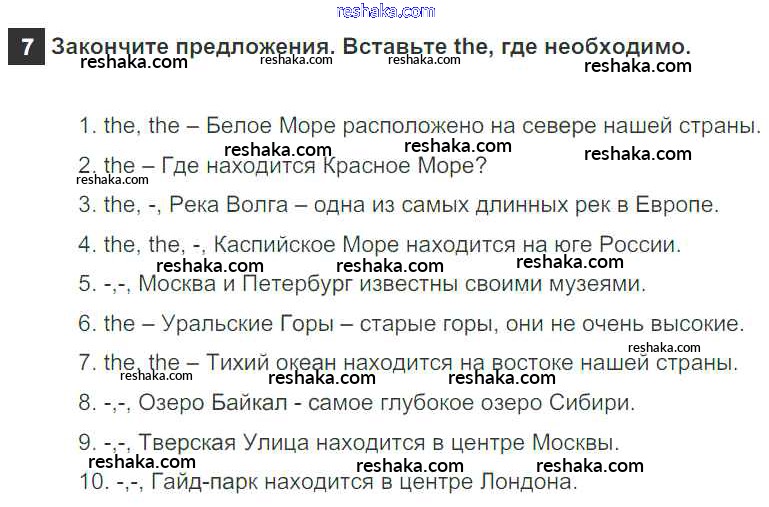 7 Закончите предложения. Вставьте the, где необходимо.

1. the, the – Белое Море расположено на севере нашей страны.

2. the – Где находится Красное Море?

3. the, -, Река Волга – одна из самых длинных рек в Европе.

4. the, the, -, Каспийское Море находится на юге России.

5. -,-, Москва и Петербург известны своими музеями.

6. the – Уральские Горы – старые горы, они не очень высокие.

7. the, the – Тихий океан находится на востоке нашей страны.

8. -,-, Озеро Байкал - самое глубокое озеро Сибири.

9. -,-, Тверская Улица находится в центре Москвы.

10. -,-, Гайд-парк находится в центре Лондона.

reshaka.com